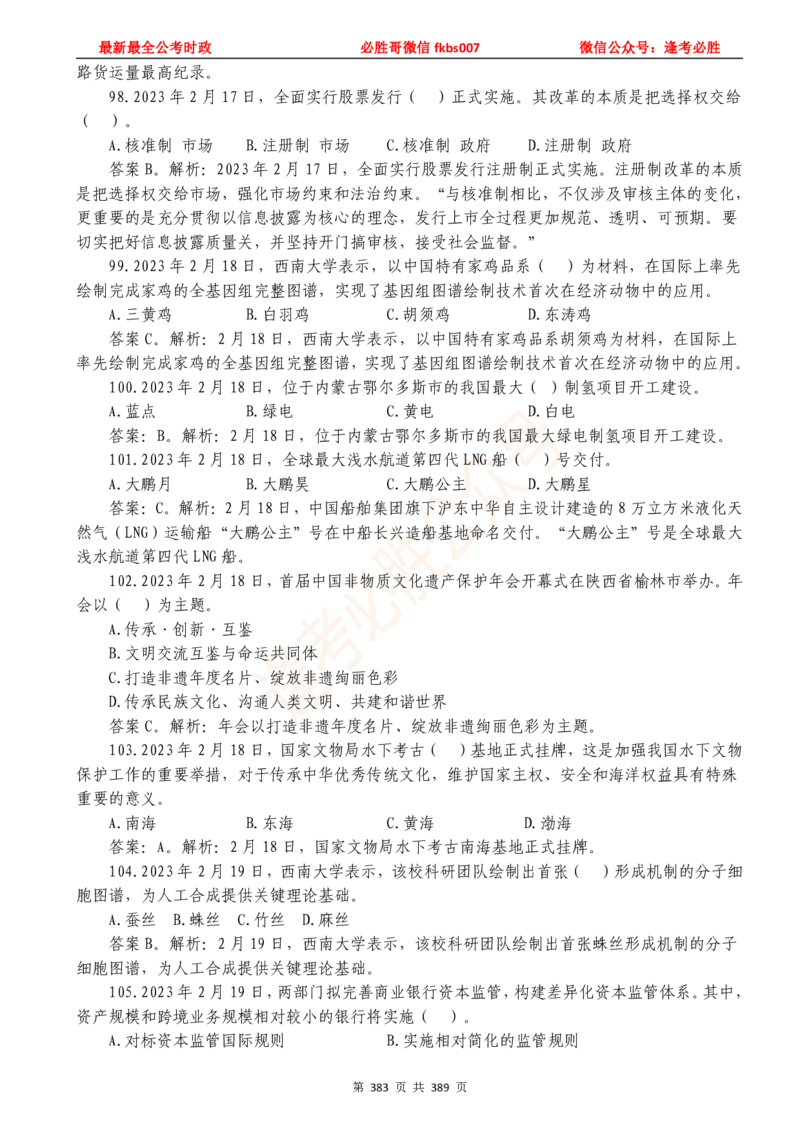 最新最全公考时政　　必胜哥微信 fkbs007　　微信公众号：逢考必胜

路货运量最高纪录。

98.2023 年 2 月 17 日，全面实行股票发行（ ）正式实施。其改革的本质是把选择权交给（ ）。

A.核准制 市场　B.注册制 市场　C.核准制 政府　D.注册制 政府

答案 B。解析：2023 年 2 月 17 日，全面实行股票发行注册制正式实施。注册制改革的本质是把选择权交给市场，强化市场约束和法治约束。“与核准制相比，不仅涉及审核主体的变化，更重要的是充分贯彻以信息披露为核心的理念，发行上市全过程更加规范、透明、可预期。要切实把好信息披露质量关，并坚持开门搞审核，接受社会监督。”

99.2023 年 2 月 18 日，西南大学表示，以中国特有家鸡品系（ ）为材料，在国际上率先绘制完成家鸡的全基因组完整图谱，实现了基因组图谱绘制技术首次在经济动物中的应用。

A.三黄鸡　B.白羽鸡　C.胡须鸡　D.东涛鸡

答案 C。解析：2 月 18 日，西南大学表示，以中国特有家鸡品系胡须鸡为材料，在国际上率先绘制完成家鸡的全基因组完整图谱，实现了基因组图谱绘制技术首次在经济动物中的应用。

100.2023 年 2 月 18 日，位于内蒙古鄂尔多斯市的我国最大（ ）制氢项目开工建设。

A.蓝点　B.绿电　C.黄电　D.白电

答案：B。解析：2 月 18 日，位于内蒙古鄂尔多斯市的我国最大绿电制氢项目开工建设。

101.2023 年 2 月 18 日，全球最大浅水航道第四代 LNG 船（ ）号交付。

A.大鹏月　B.大鹏昊　C.大鹏公主　D.大鹏星

答案：C。解析：2 月 18 日，中国船舶集团旗下沪东中华自主设计建造的 8 万立方米液化天然气（LNG）运输船“大鹏公主”号在中船长兴造船基地命名交付。“大鹏公主”号是全球最大浅水航道第四代 LNG 船。

102.2023 年 2 月 18 日，首届中国非物质文化遗产保护年会开幕式在陕西省榆林市举办。年会以（ ）为主题。

A.传承·创新·互鉴

B.文明交流互鉴与命运共同体

C.打造非遗年度名片、绽放非遗绚丽色彩

D.传承民族文化、沟通人类文明、共建和谐世界

答案 C。解析：年会以打造非遗年度名片、绽放非遗绚丽色彩为主题。

103.2023 年 2 月 18 日，国家文物局水下考古（ ）基地正式挂牌，这是加强我国水下文物保护工作的重要举措，对于传承中华优秀传统文化，维护国家主权、安全和海洋权益具有特殊重要的意义。

A.南海　B.东海　C.黄海　D.渤海

答案：A。解析：2 月 18 日，国家文物局水下考古南海基地正式挂牌。

104.2023 年 2 月 19 日，西南大学表示，该校科研团队绘制出首张（ ）形成机制的分子细胞图谱，为人工合成提供关键理论基础。

A.蚕丝　B.蛛丝　C.竹丝　D.麻丝

答案 B。解析：2 月 19 日，西南大学表示，该校科研团队绘制出首张蛛丝形成机制的分子细胞图谱，为人工合成提供关键理论基础。

105.2023 年 2 月 19 日，两部门拟完善商业银行资本监管，构建差异化资本监管体系。其中，资产规模和跨境业务规模相对较小的银行将实施（ ）。

A.对标资本监管国际规则　B.实施相对简化的监管规则

第 383 页 共 389 页